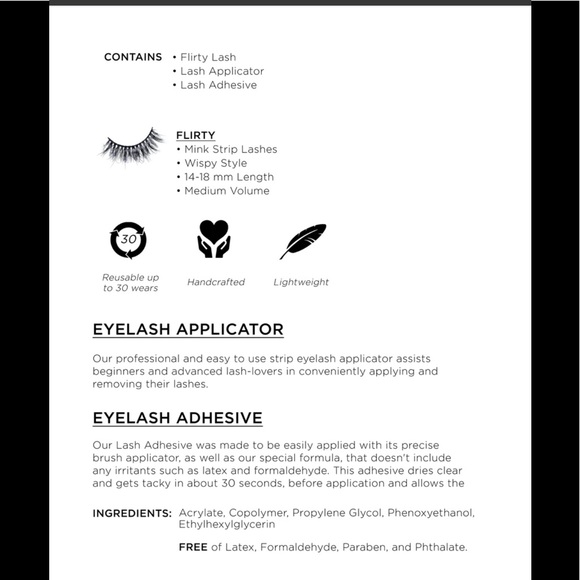 CONTAINS
• Flirty Lash
• Lash Applicator
• Lash Adhesive

FLIRTY
• Mink Strip Lashes
• Wispy Style
• 14-18 mm Length
• Medium Volume

30

Reusable up to 30 wears

Handcrafted

Lightweight

EYELASH APPLICATOR

Our professional and easy to use strip eyelash applicator assists beginners and advanced lash-lovers in conveniently applying and removing their lashes.

EYELASH ADHESIVE

Our Lash Adhesive was made to be easily applied with its precise brush applicator, as well as our special formula, that doesn't include any irritants such as latex and formaldehyde. This adhesive dries clear and gets tacky in about 30 seconds, before application and allows the

INGREDIENTS: Acrylate, Copolymer, Propylene Glycol, Phenoxyethanol, Ethylhexylglycerin

FREE of Latex, Formaldehyde, Paraben, and Phthalate.